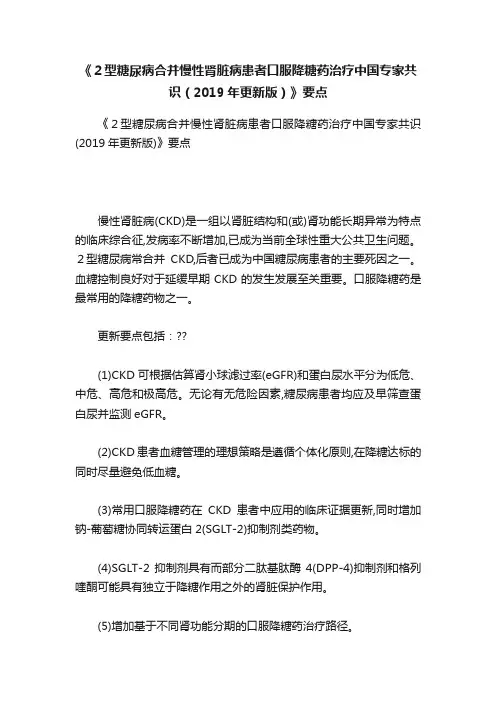 《2型糖尿病合并慢性肾脏病患者口服降糖药治疗中国专家共识（2019年更新版）》要点

《2型糖尿病合并慢性肾脏病患者口服降糖药治疗中国专家共识(2019年更新版)》要点

慢性肾脏病(CKD)是一组以肾脏结构和(或)肾功能长期异常为特点的临床综合征,发病率不断增加,已成为当前全球性重大公共卫生问题。2型糖尿病常合并 CKD,后者已成为中国糖尿病患者的主要死因之一。血糖控制良好对于延缓早期 CKD 的发生发展至关重要。口服降糖药是最常用的降糖药物之一。

更新要点包括：??

(1)CKD 可根据估算肾小球滤过率(eGFR)和蛋白尿水平分为低危、中危、高危和极高危。无论有无危险因素,糖尿病患者均应及早筛查蛋白尿并监测 eGFR。

(2)CKD 患者血糖管理的理想策略是遵循个体化原则,在降糖达标的同时尽量避免低血糖。

(3)常用口服降糖药在 CKD 患者中应用的临床证据更新,同时增加钠-葡萄糖协同转运蛋白 2(SGLT-2)抑制剂类药物。

(4)SGLT-2 抑制剂具有而部分二肽基肽酶 4(DPP-4)抑制剂和格列喹酮可能具有独立于降糖作用之外的肾脏保护作用。

(5)增加基于不同肾功能分期的口服降糖药治疗路径。